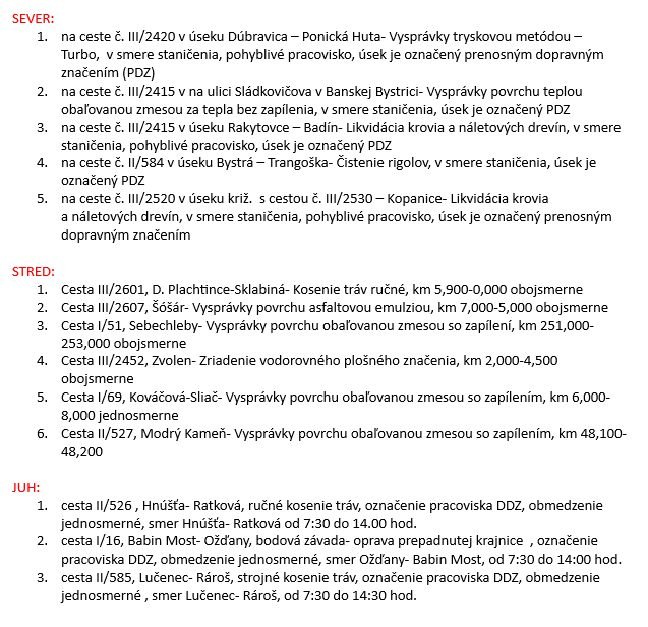 SEVER:

1. na ceste č. III/2420 v úseku Dúbravica – Ponická Huta- Vysprávky tryskovou metódou – Turbo, v smere staničenia, pohyblivé pracovisko, úsek je označený prenosným dopravným značením (PDZ)
2. na ceste č. III/2415 v na ulici Sládkovičova v Banskej Bystrici- Vysprávky povrchu teplou obaľovanou zmesou za tepla bez zapílenia, v smere staničenia, úsek je označený PDZ
3. na ceste č. III/2415 v úseku Rakytovce – Badín- Likvidácia krovia a náletových drevín, v smere staničenia, pohyblivé pracovisko, úsek je označený PDZ
4. na ceste č. II/584 v úseku Bystrá – Trangoška- Čistenie rigolov, v smere staničenia, úsek je označený PDZ
5. na ceste č. III/2520 v úseku križ. s cestou č. III/2530 – Kopanice- Likvidácia krovia a náletových drevín, v smere staničenia, pohyblivé pracovisko, úsek je označený prenosným dopravným značením

STRED:

1. Cesta III/2601, D. Plachtince-Sklabiná- Kosenie tráv ručné, km 5,900-0,000 obojsmerne
2. Cesta III/2607, Šóšár- Vysprávky povrchu asfaltovou emulziou, km 7,000-5,000 obojsmerne
3. Cesta I/51, Sebechleby- Vysprávky povrchu obaľovanou zmesou so zapílení, km 251,000-253,000 obojsmerne
4. Cesta III/2452, Zvolen- Zriadenie vodorovného plošného značenia, km 2,000-4,500 obojsmerne
5. Cesta I/69, Kováčová-Sliač- Vysprávky povrchu obaľovanou zmesou so zapílením, km 6,000-8,000 jednosmerne
6. Cesta II/527, Modrý Kameň- Vysprávky povrchu obaľovanou zmesou so zapílením, km 48,100-48,200

JUH:

1. cesta II/526 , Hnúšťa- Ratková, ručné kosenie tráv, označenie pracoviska DDZ, obmedzenie jednosmerné, smer Hnúšťa- Ratková od 7:30 do 14.00 hod.
2. cesta I/16, Babin Most- Ožďany, bodová závada- oprava prepadnutej krajnice , označenie pracoviska DDZ, obmedzenie jednosmerné, smer Ožďany- Babin Most, od 7:30 do 14:00 hod.
3. cesta II/585, Lučenec- Rároš, strojné kosenie tráv, označenie pracoviska DDZ, obmedzenie jednosmerné , smer Lučenec- Rároš, od 7:30 do 14:30 hod.